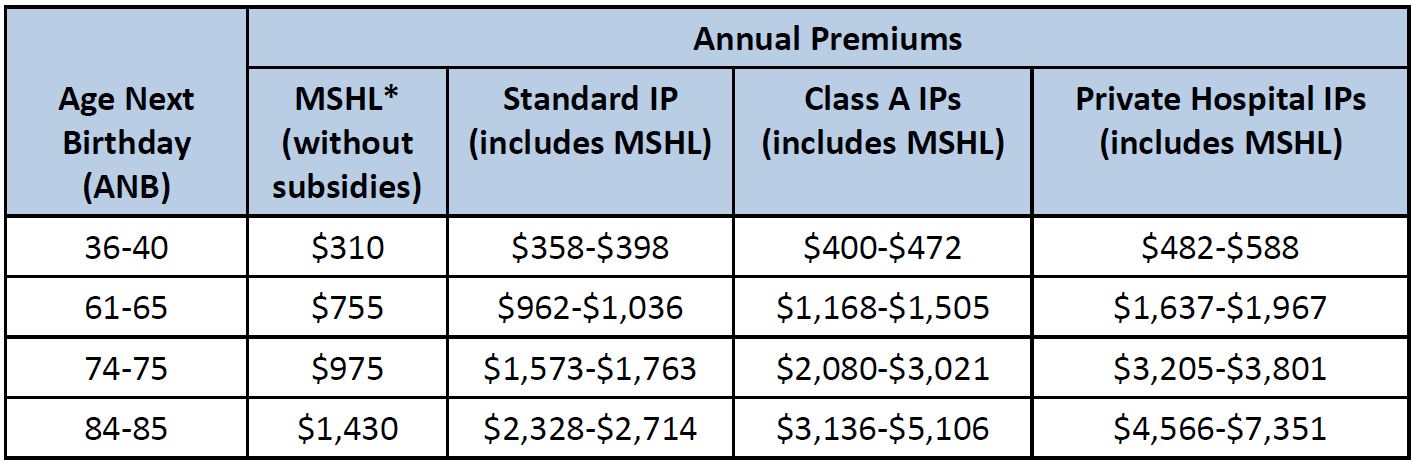 | Age Next Birthday (ANB) | Annual Premiums | | | |
|---|---|---|---|---|
| | MSHL* (without subsidies) | Standard IP (includes MSHL) | Class A IPs (includes MSHL) | Private Hospital IPs (includes MSHL) |
| 36-40 | \$310 | \$358-\$398 | \$400-\$472 | \$482-\$588 |
| 61-65 | \$755 | \$962-\$1,036 | \$1,168-\$1,505 | \$1,637-\$1,967 |
| 74-75 | \$975 | \$1,573-\$1,763 | \$2,080-\$3,021 | \$3,205-\$3,801 |
| 84-85 | \$1,430 | \$2,328-\$2,714 | \$3,136-\$5,106 | \$4,566-\$7,351 |